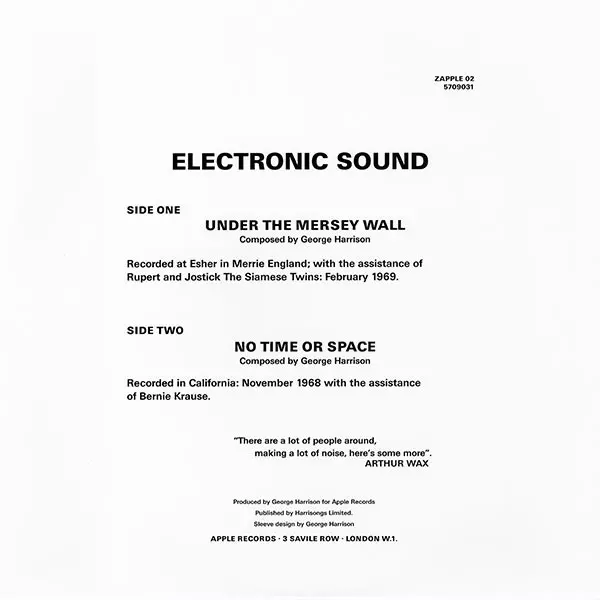 ZAPPLE 02
5709031

ELECTRONIC SOUND

SIDE ONE

UNDER THE MERSEY WALL
Composed by George Harrison

Recorded at Esher in Merrie England; with the assistance of Rupert and Jostick The Siamese Twins: February 1969.

SIDE TWO

NO TIME OR SPACE
Composed by George Harrison

Recorded in California: November 1968 with the assistance of Bernie Krause.

"There are a lot of people around, making a lot of noise, here's some more".
ARTHUR WAX

Produced by George Harrison for Apple Records
Published by Harrisongs Limited.
Sleeve design by George Harrison

APPLE RECORDS · 3 SAVILE ROW · LONDON W.1.